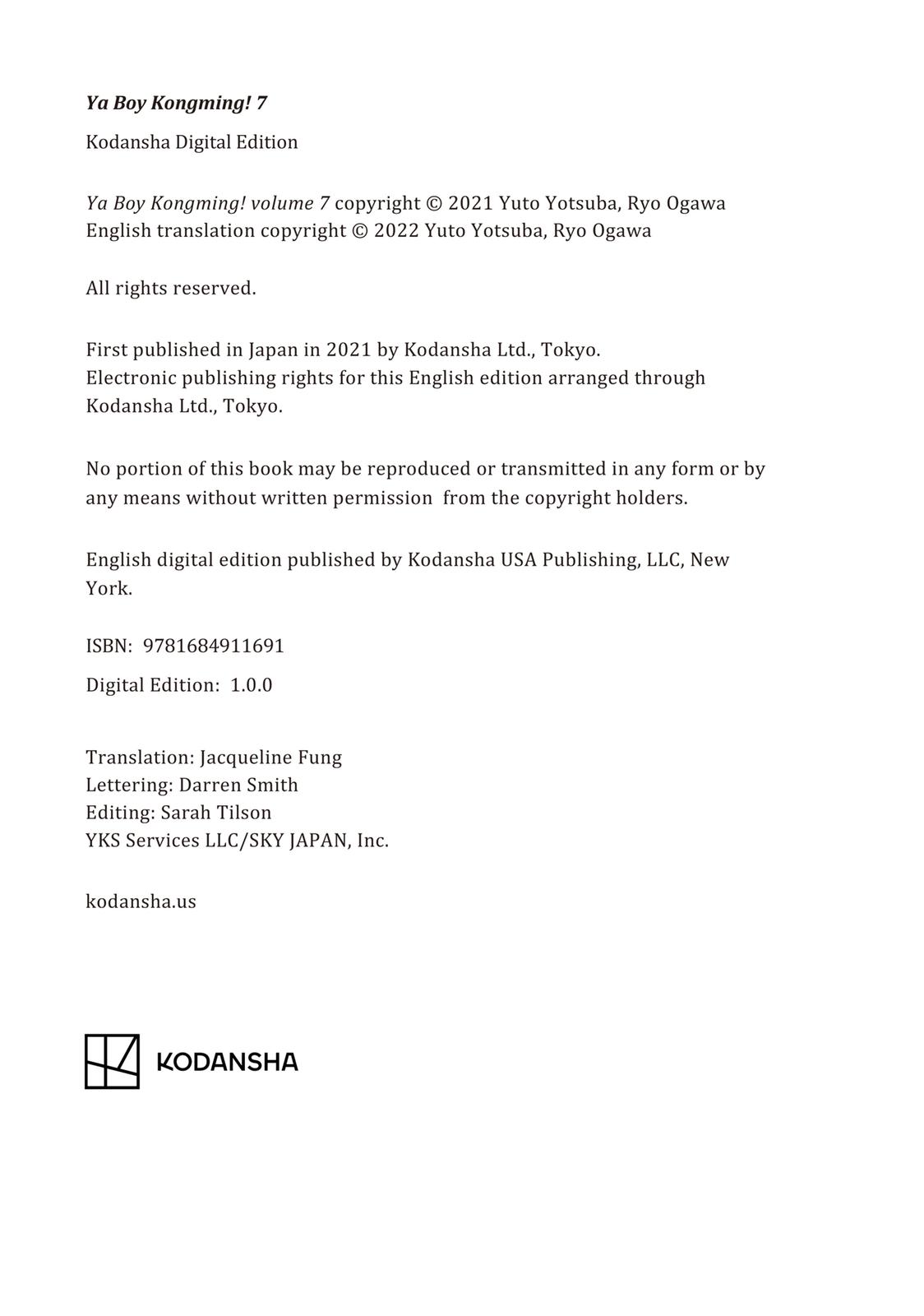 Ya Boy Kongming! 7

Kodansha Digital Edition

Ya Boy Kongming! volume 7 copyright © 2021 Yuto Yotsuba, Ryo Ogawa
English translation copyright © 2022 Yuto Yotsuba, Ryo Ogawa

All rights reserved.

First published in Japan in 2021 by Kodansha Ltd., Tokyo.
Electronic publishing rights for this English edition arranged through Kodansha Ltd., Tokyo.

No portion of this book may be reproduced or transmitted in any form or by any means without written permission from the copyright holders.

English digital edition published by Kodansha USA Publishing, LLC, New York.

ISBN: 9781684911691

Digital Edition: 1.0.0

Translation: Jacqueline Fung
Lettering: Darren Smith
Editing: Sarah Tilson
YKS Services LLC/SKY JAPAN, Inc.

kodansha.us

KODANSHA